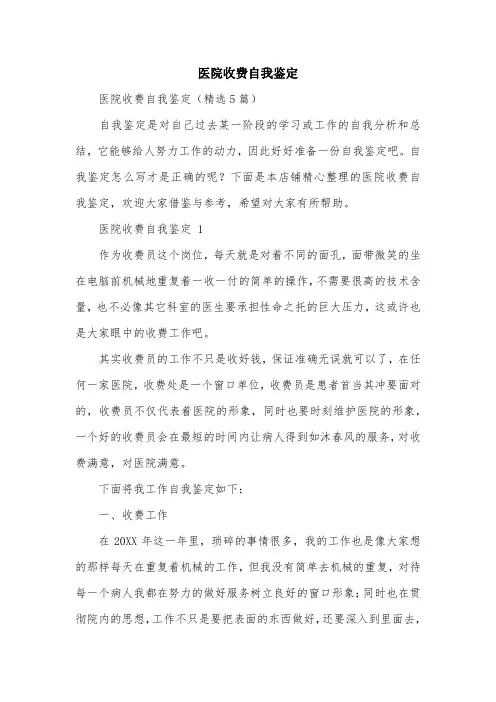 医院收费自我鉴定

医院收费自我鉴定（精选5篇）

自我鉴定是对自己过去某一阶段的学习或工作的自我分析和总结，它能够给人努力工作的动力，因此好好准备一份自我鉴定吧。自我鉴定怎么写才是正确的呢？下面是本店铺精心整理的医院收费自我鉴定，欢迎大家借鉴与参考，希望对大家有所帮助。

医院收费自我鉴定 1

作为收费员这个岗位，每天就是对着不同的面孔，面带微笑的坐在电脑前机械地重复着一收一付的简单的操作，不需要很高的技术含量，也不必像其它科室的医生要承担性命之托的巨大压力，这或许也是大家眼中的收费工作吧。

其实收费员的工作不只是收好钱，保证准确无误就可以了，在任何一家医院，收费处是一个窗口单位，收费员是患者首当其冲要面对的，收费员不仅代表着医院的形象，同时也要时刻维护医院的形象，一个好的收费员会在最短的时间内让病人得到如沐春风的服务，对收费满意，对医院满意。

下面将我工作自我鉴定如下：

一、收费工作

在 20XX 年这一年里，琐碎的事情很多，我的工作也是像大家想的那样每天在重复着机械的工作，但我没有简单去机械的重复，对待每一个病人我都在努力的做好服务树立良好的窗口形象；同时也在贯彻院内的思想，工作不只是要把表面的东西做好，还要深入到里面去，